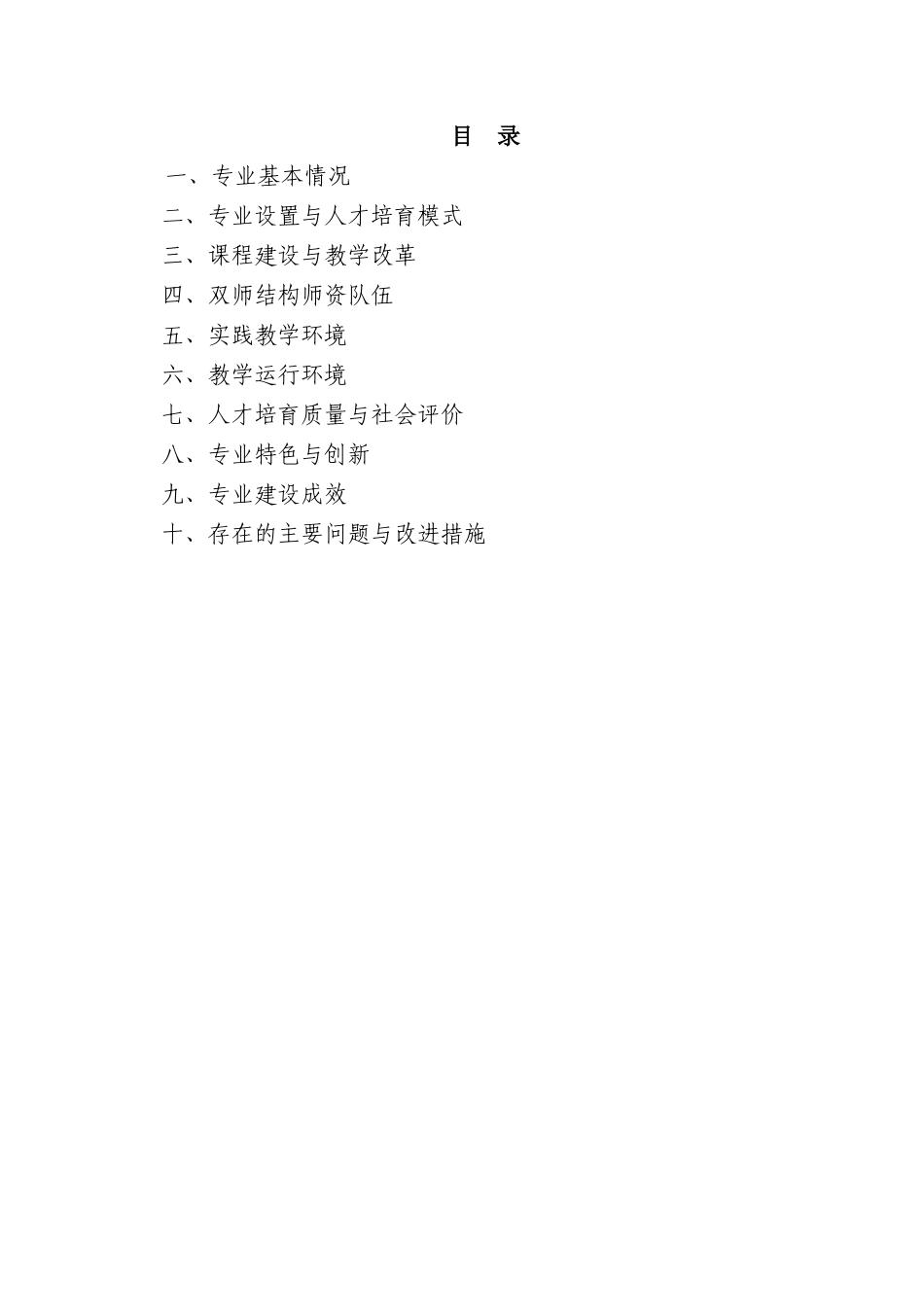 目 录

一、专业基本情况

二、专业设置与人才培育模式

三、课程建设与教学改革

四、双师结构师资队伍

五、实践教学环境

六、教学运行环境

七、人才培育质量与社会评价

八、专业特色与创新

九、专业建设成效

十、存在的主要问题与改进措施